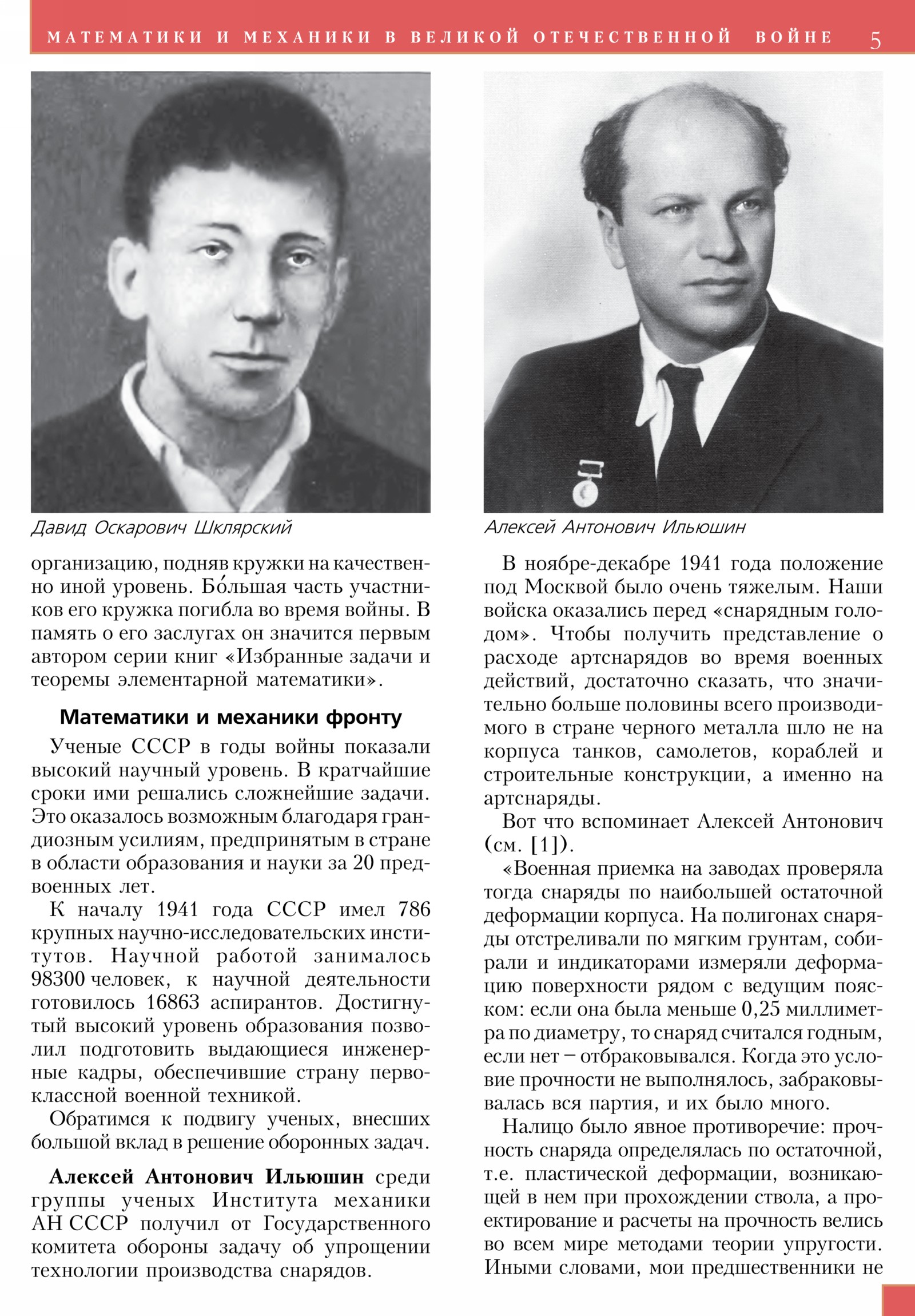 МАТЕМАТИКИ И МЕХАНИКИ В ВЕЛИКОЙ ОТЕЧЕСТВЕННОЙ ВОЙНЕ 5

Давид Оскарович Шклярский

организацию, подняв кружки на качественно иной уровень. Бо́льшая часть участников его кружка погибла во время войны. В память о его заслугах он значится первым автором серии книг «Избранные задачи и теоремы элементарной математики».

Математики и механики фронту

Ученые СССР в годы войны показали высокий научный уровень. В кратчайшие сроки ими решались сложнейшие задачи. Это оказалось возможным благодаря грандиозным усилиям, предпринятым в стране в области образования и науки за 20 предвоенных лет.

К началу 1941 года СССР имел 786 крупных научно-исследовательских институтов. Научной работой занималось 98300 человек, к научной деятельности готовилось 16863 аспирантов. Достигнутый высокий уровень образования позволил подготовить выдающиеся инженерные кадры, обеспечившие страну первоклассной военной техникой.

Обратимся к подвигу ученых, внесших большой вклад в решение оборонных задач.

Алексей Антонович Ильюшин среди группы ученых Института механики АН СССР получил от Государственного комитета обороны задачу об упрощении технологии производства снарядов.

Алексей Антонович Ильюшин

В ноябре-декабре 1941 года положение под Москвой было очень тяжелым. Наши войска оказались перед «снарядным голодом». Чтобы получить представление о расходе артснарядов во время военных действий, достаточно сказать, что значительно больше половины всего производимого в стране черного металла шло не на корпуса танков, самолетов, кораблей и строительные конструкции, а именно на артснаряды.

Вот что вспоминает Алексей Антонович (см. [1]).

«Военная приемка на заводах проверяла тогда снаряды по наибольшей остаточной деформации корпуса. На полигонах снаряды отстреливали по мягким грунтам, собирали и индикаторами измеряли деформацию поверхности рядом с ведущим пояском: если она была меньше 0,25 миллиметра по диаметру, то снаряд считался годным, если нет – отбраковывался. Когда это условие прочности не выполнялось, забраковывалась вся партия, и их было много.

Налицо было явное противоречие: прочность снаряда определялась по остаточной, т.е. пластической деформации, возникающей в нем при прохождении ствола, а проектирование и расчеты на прочность велись во всем мире методами теории упругости. Иными словами, мои предшественники не